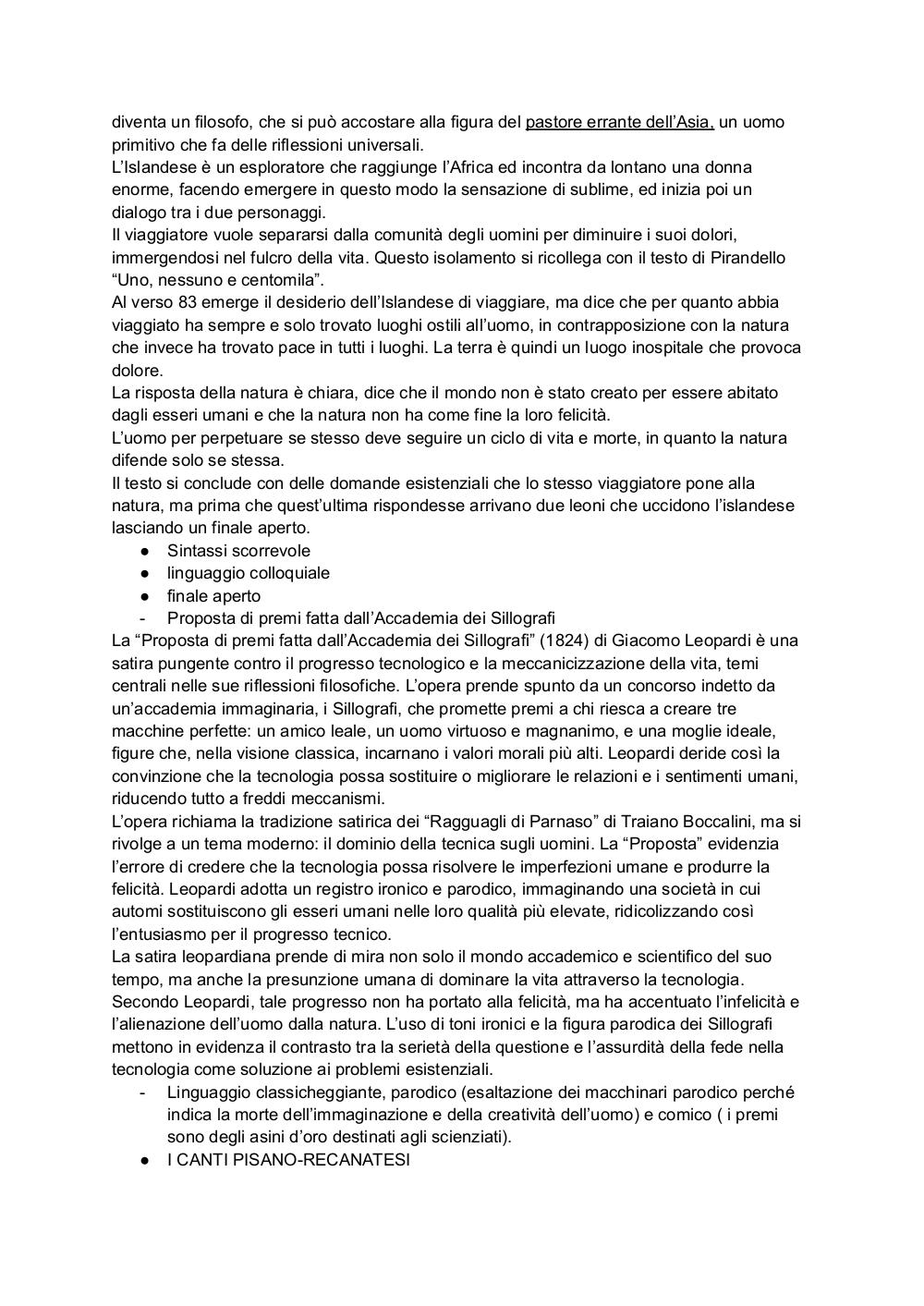 diventa un filosofo, che si può accostare alla figura del pastore errante dell'Asia, un uomo primitivo che fa delle riflessioni universali.
L'Islandese è un esploratore che raggiunge l'Africa ed incontra da lontano una donna enorme, facendo emergere in questo modo la sensazione di sublime, ed inizia poi un dialogo tra i due personaggi.
Il viaggiatore vuole separarsi dalla comunità degli uomini per diminuire i suoi dolori, immergendosi nel fulcro della vita. Questo isolamento si ricollega con il testo di Pirandello "Uno, nessuno e centomila".
Al verso 83 emerge il desiderio dell'Islandese di viaggiare, ma dice che per quanto abbia viaggiato ha sempre e solo trovato luoghi ostili all'uomo, in contrapposizione con la natura che invece ha trovato pace in tutti i luoghi. La terra è quindi un luogo inospitale che provoca dolore.
La risposta della natura è chiara, dice che il mondo non è stato creato per essere abitato dagli esseri umani e che la natura non ha come fine la loro felicità.
L'uomo per perpetuare se stesso deve seguire un ciclo di vita e morte, in quanto la natura difende solo se stessa.
Il testo si conclude con delle domande esistenziali che lo stesso viaggiatore pone alla natura, ma prima che quest'ultima rispondesse arrivano due leoni che uccidono l'islandese lasciando un finale aperto.
● Sintassi scorrevole
● linguaggio colloquiale
● finale aperto
- Proposta di premi fatta dall'Accademia dei Sillografi
La "Proposta di premi fatta dall'Accademia dei Sillografi" (1824) di Giacomo Leopardi è una satira pungente contro il progresso tecnologico e la meccanicizzazione della vita, temi centrali nelle sue riflessioni filosofiche. L'opera prende spunto da un concorso indetto da un'accademia immaginaria, i Sillografi, che promette premi a chi riesca a creare tre macchine perfette: un amico leale, un uomo virtuoso e magnanimo, e una moglie ideale, figure che, nella visione classica, incarnano i valori morali più alti. Leopardi deride così la convinzione che la tecnologia possa sostituire o migliorare le relazioni e i sentimenti umani, riducendo tutto a freddi meccanismi.
L'opera richiama la tradizione satirica dei "Ragguagli di Parnaso" di Traiano Boccalini, ma si rivolge a un tema moderno: il dominio della tecnica sugli uomini. La "Proposta" evidenzia l'errore di credere che la tecnologia possa risolvere le imperfezioni umane e produrre la felicità. Leopardi adotta un registro ironico e parodico, immaginando una società in cui automi sostituiscono gli esseri umani nelle loro qualità più elevate, ridicolizzando così l'entusiasmo per il progresso tecnico.
La satira leopardiana prende di mira non solo il mondo accademico e scientifico del suo tempo, ma anche la presunzione umana di dominare la vita attraverso la tecnologia. Secondo Leopardi, tale progresso non ha portato alla felicità, ma ha accentuato l'infelicità e l'alienazione dell'uomo dalla natura. L'uso di toni ironici e la figura parodica dei Sillografi mettono in evidenza il contrasto tra la serietà della questione e l'assurdità della fede nella tecnologia come soluzione ai problemi esistenziali.
- Linguaggio classicheggiante, parodico (esaltazione dei macchinari parodico perché indica la morte dell'immaginazione e della creatività dell'uomo) e comico ( i premi sono degli asini d'oro destinati agli scienziati).
● I CANTI PISANO-RECANATESI